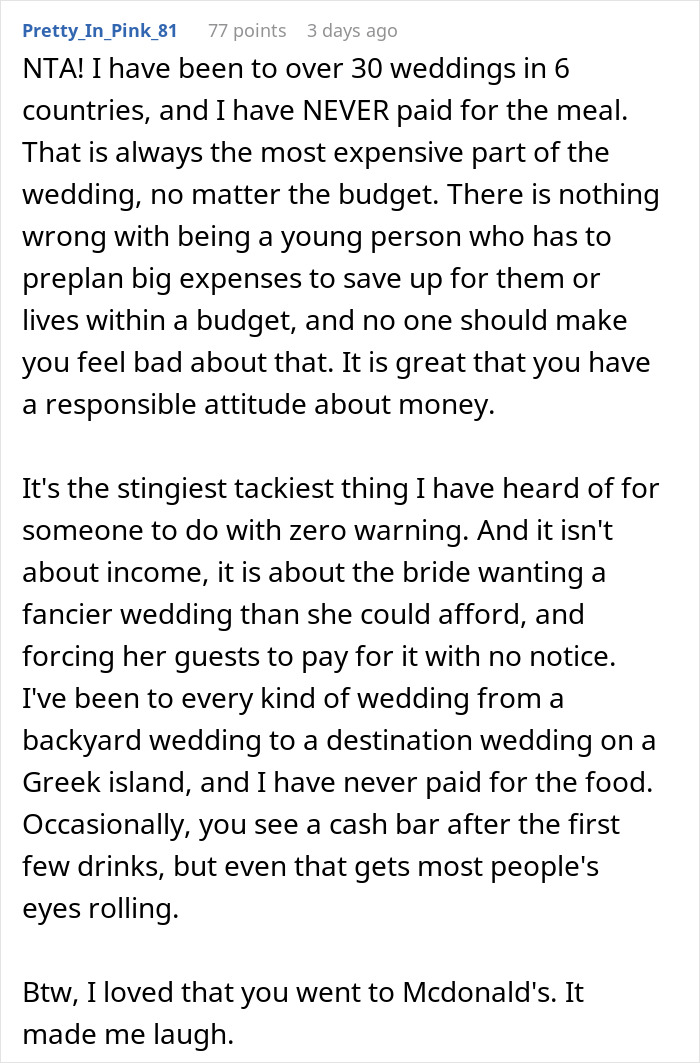 Pretty_In_Pink_81 77 points 3 days ago

NTA! I have been to over 30 weddings in 6 countries, and I have NEVER paid for the meal. That is always the most expensive part of the wedding, no matter the budget. There is nothing wrong with being a young person who has to preplan big expenses to save up for them or lives within a budget, and no one should make you feel bad about that. It is great that you have a responsible attitude about money.

It's the stingiest tackiest thing I have heard of for someone to do with zero warning. And it isn't about income, it is about the bride wanting a fancier wedding than she could afford, and forcing her guests to pay for it with no notice. I've been to every kind of wedding from a backyard wedding to a destination wedding on a Greek island, and I have never paid for the food. Occasionally, you see a cash bar after the first few drinks, but even that gets most people's eyes rolling.

Btw, I loved that you went to Mcdonald's. It made me laugh.